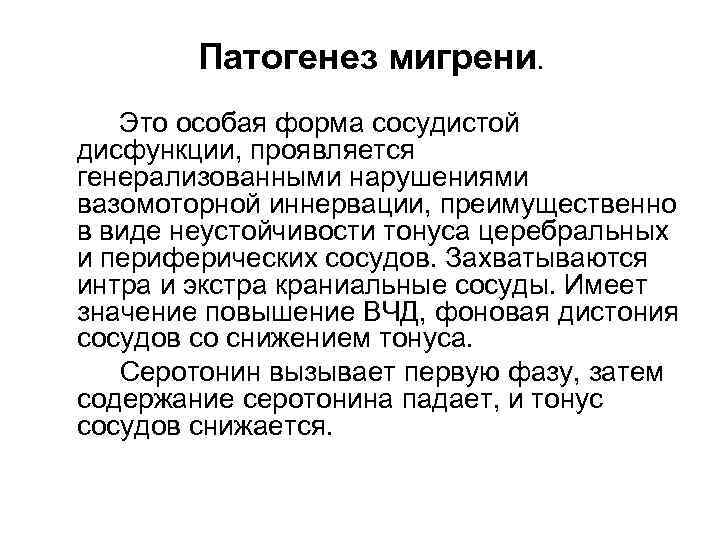 Патогенез мигрени.

Это особая форма сосудистой дисфункции, проявляется генерализованными нарушениями вазомоторной иннервации, преимущественно в виде неустойчивости тонуса церебральных и периферических сосудов. Захватываются интра и экстра краниальные сосуды. Имеет значение повышение ВЧД, фоновая дистония сосудов со снижением тонуса.

Серотонин вызывает первую фазу, затем содержание серотонина падает, и тонус сосудов снижается.